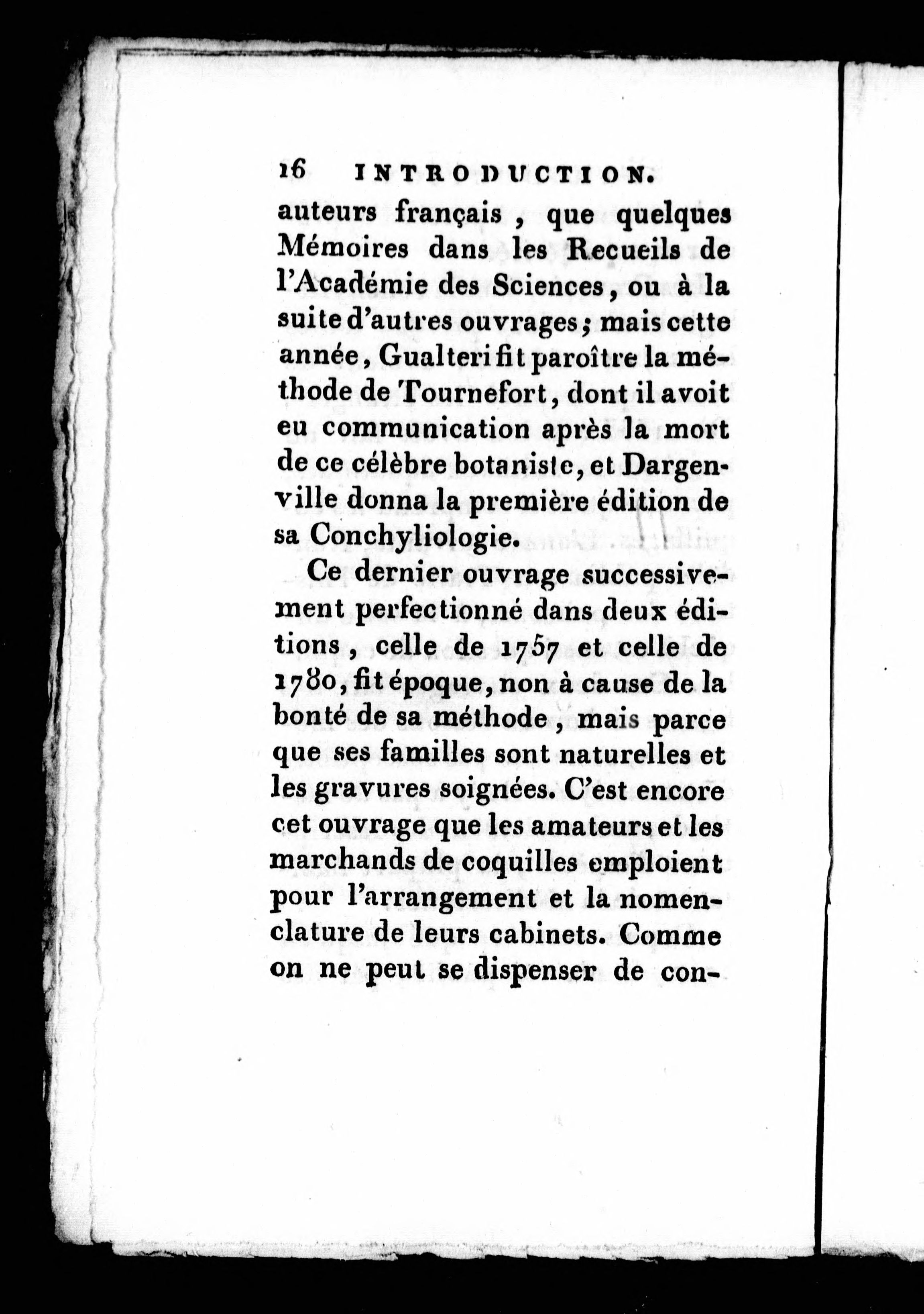 16 INTRODUCTION.

auteurs français, que quelques Mémoires dans les Recueils de l'Académie des Sciences, ou à la suite d'autres ouvrages; mais cette année, Gualteri fit paroître la méthode de Tournefort, dont il avoit eu communication après la mort de ce célèbre botaniste, et Dargenville donna la première édition de sa Conchyliologie.

Ce dernier ouvrage successivement perfectionné dans deux éditions, celle de 1757 et celle de 1780, fit époque, non à cause de la bonté de sa méthode, mais parce que ses familles sont naturelles et les gravures soignées. C'est encore cet ouvrage que les amateurs et les marchands de coquilles emploient pour l'arrangement et la nomenclature de leurs cabinets. Comme on ne peut se dispenser de con-